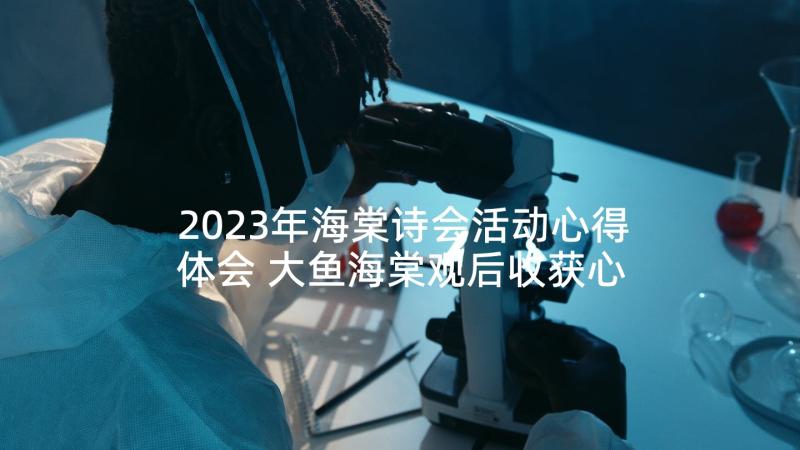 2023年海棠诗会活动心得体会 大鱼海棠观后收获心